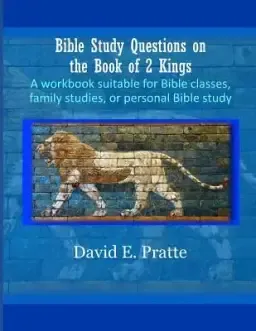 Bible Study Questions on the Book of 2 Kings

A workbook suitable for Bible classes, family studies, or personal Bible study

David E. Pratte